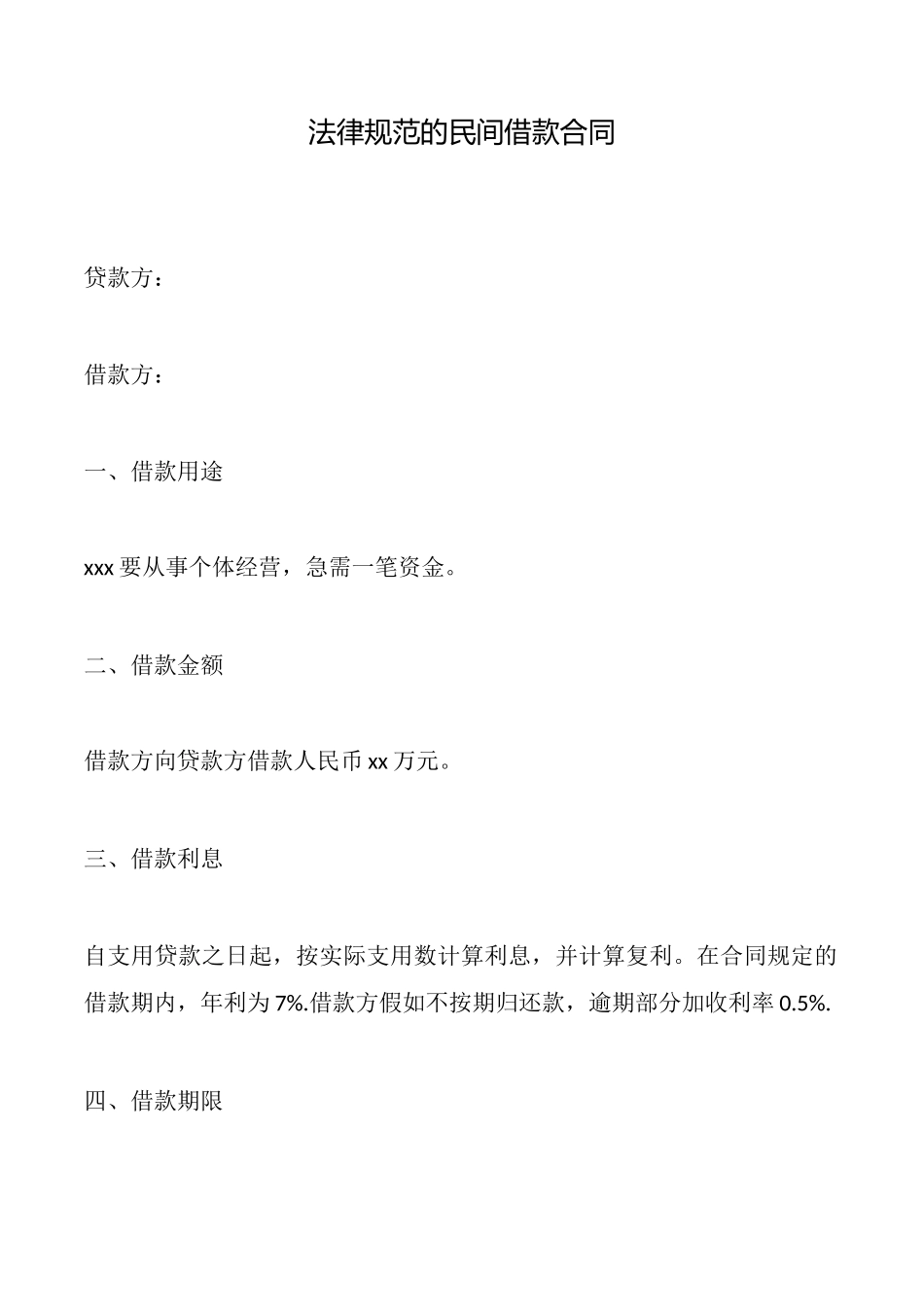 法律规范的民间借款合同

贷款方：

借款方：

一、借款用途

xxx 要从事个体经营，急需一笔资金。

二、借款金额

借款方向贷款方借款人民币 xx 万元。

三、借款利息

自支用贷款之日起，按实际支用数计算利息，并计算复利。在合同规定的借款期内，年利为 7%.借款方假如不按期归还款，逾期部分加收利率 0.5%.

四、借款期限